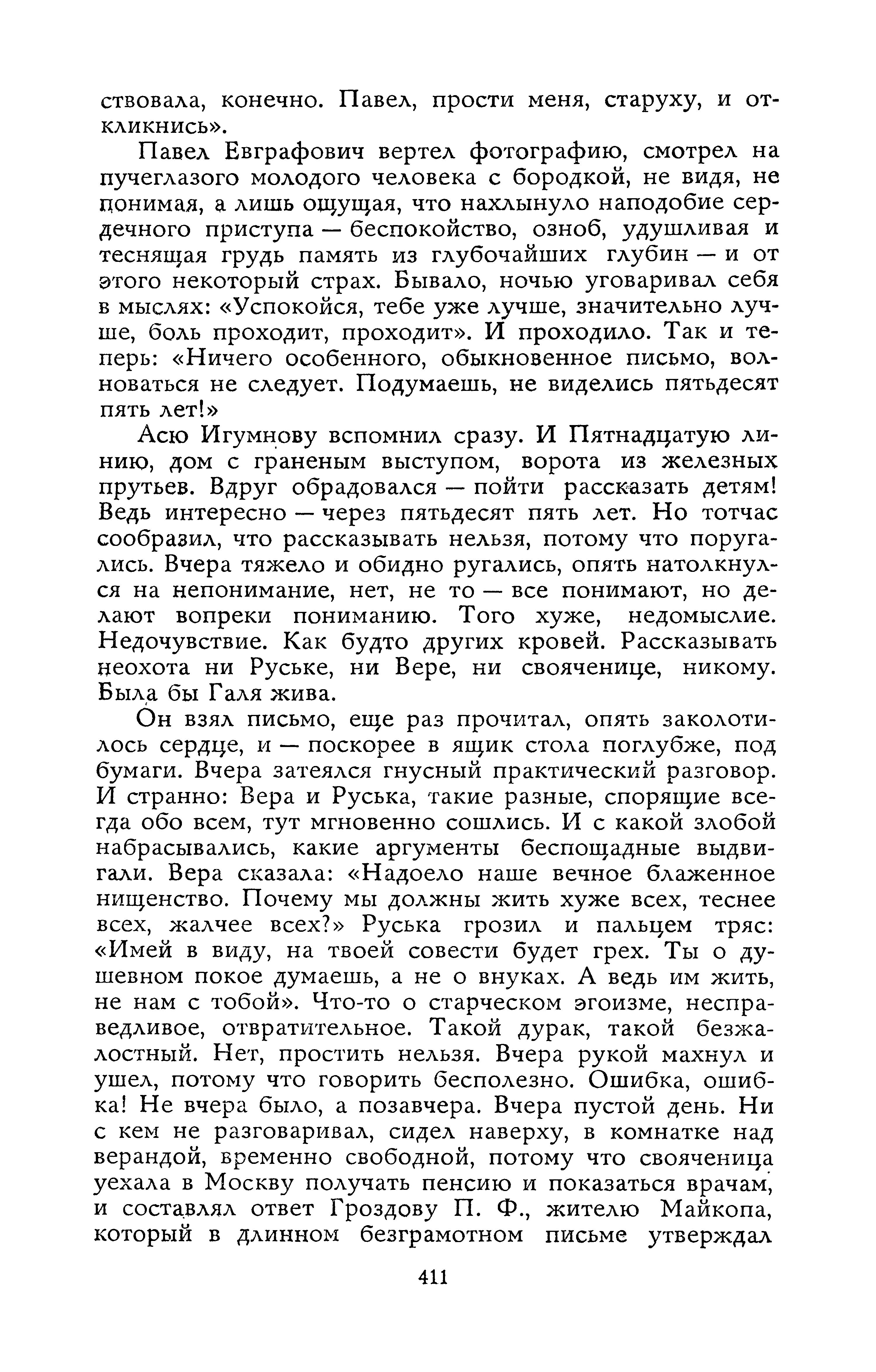 ствовала, конечно. Павел, прости меня, старуху, и откликнись».

Павел Евграфович вертел фотографию, смотрел на пучеглазого молодого человека с бородкой, не видя, не понимая, а лишь ощущая, что нахлынуло наподобие сердечного приступа — беспокойство, озноб, удушливая и теснящая грудь память из глубочайших глубин — и от этого некоторый страх. Бывало, ночью уговаривал себя в мыслях: «Успокойся, тебе уже лучше, значительно лучше, боль проходит, проходит». И проходило. Так и теперь: «Ничего особенного, обыкновенное письмо, волноваться не следует. Подумаешь, не виделись пятьдесят пять лет!»

Асю Игумнову вспомнил сразу. И Пятнадцатую линию, дом с граненым выступом, ворота из железных прутьев. Вдруг обрадовался — пойти рассказать детям! Ведь интересно — через пятьдесят пять лет. Но тотчас сообразил, что рассказывать нельзя, потому что поругались. Вчера тяжело и обидно ругались, опять натолкнулся на непонимание, нет, не то — все понимают, но делают вопреки пониманию. Того хуже, недомыслие. Недочувствие. Как будто других кровей. Рассказывать неохота ни Руське, ни Вере, ни свояченице, никому. Была бы Галя жива.

Он взял письмо, еще раз прочитал, опять заколотилось сердце, и — поскорее в ящик стола поглубже, под бумаги. Вчера затеялся гнусный практический разговор. И странно: Вера и Руська, такие разные, спорящие всегда обо всем, тут мгновенно сошлись. И с какой злобой набрасывались, какие аргументы беспощадные выдвигали. Вера сказала: «Надоело наше вечное блаженное нищенство. Почему мы должны жить хуже всех, теснее всех, жалчее всех?» Руська грозил и пальцем тряс: «Имей в виду, на твоей совести будет грех. Ты о душевном покое думаешь, а не о внуках. А ведь им жить, не нам с тобой». Что-то о старческом эгоизме, несправедливое, отвратительное. Такой дурак, такой безжалостный. Нет, простить нельзя. Вчера рукой махнул и ушел, потому что говорить бесполезно. Ошибка, ошибка! Не вчера было, а позавчера. Вчера пустой день. Ни с кем не разговаривал, сидел наверху, в комнатке над верандой, временно свободной, потому что свояченица уехала в Москву получать пенсию и показаться врачам, и составлял ответ Гроздову П. Ф., жителю Майкопа, который в длинном безграмотном письме утверждал

411